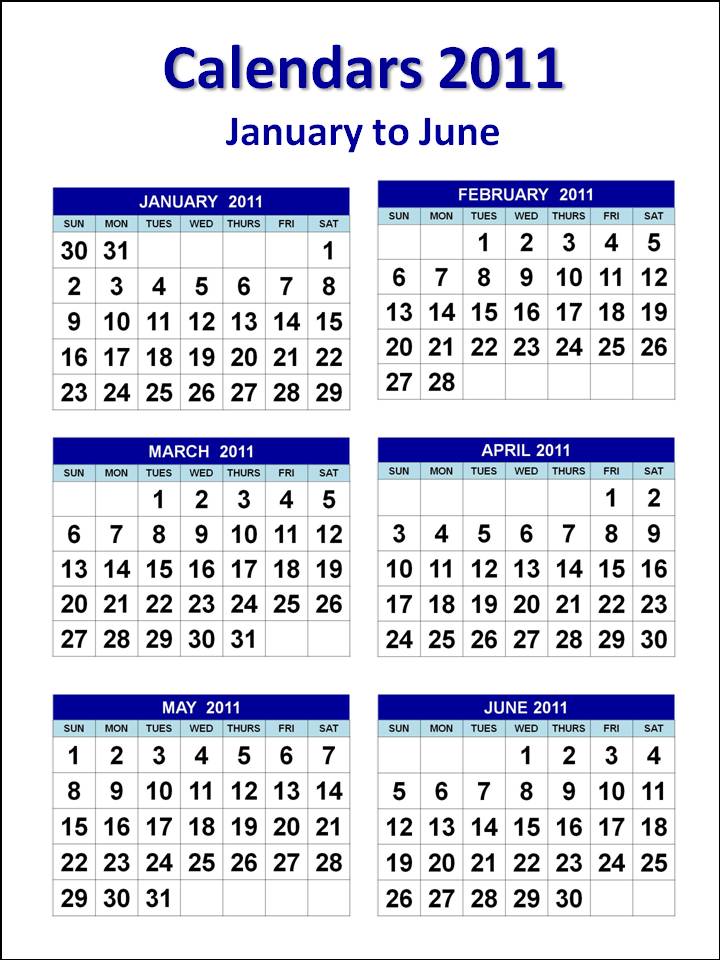 Calendars 2011

January to June

JANUARY 2011

| SUN | MON | TUES | WED | THURS | FRI | SAT |
|---|---|---|---|---|---|---|
| 30 | 31 | | | | | 1 |
| 2 | 3 | 4 | 5 | 6 | 7 | 8 |
| 9 | 10 | 11 | 12 | 13 | 14 | 15 |
| 16 | 17 | 18 | 19 | 20 | 21 | 22 |
| 23 | 24 | 25 | 26 | 27 | 28 | 29 |

FEBRUARY 2011

| SUN | MON | TUES | WED | THURS | FRI | SAT |
|---|---|---|---|---|---|---|
| | | 1 | 2 | 3 | 4 | 5 |
| 6 | 7 | 8 | 9 | 10 | 11 | 12 |
| 13 | 14 | 15 | 16 | 17 | 18 | 19 |
| 20 | 21 | 22 | 23 | 24 | 25 | 26 |
| 27 | 28 | | | | | |

MARCH 2011

| SUN | MON | TUES | WED | THURS | FRI | SAT |
|---|---|---|---|---|---|---|
| | | 1 | 2 | 3 | 4 | 5 |
| 6 | 7 | 8 | 9 | 10 | 11 | 12 |
| 13 | 14 | 15 | 16 | 17 | 18 | 19 |
| 20 | 21 | 22 | 23 | 24 | 25 | 26 |
| 27 | 28 | 29 | 30 | 31 | | |

APRIL 2011

| SUN | MON | TUES | WED | THURS | FRI | SAT |
|---|---|---|---|---|---|---|
| | | | | | 1 | 2 |
| 3 | 4 | 5 | 6 | 7 | 8 | 9 |
| 10 | 11 | 12 | 13 | 14 | 15 | 16 |
| 17 | 18 | 19 | 20 | 21 | 22 | 23 |
| 24 | 25 | 26 | 27 | 28 | 29 | 30 |

MAY 2011

| SUN | MON | TUES | WED | THURS | FRI | SAT |
|---|---|---|---|---|---|---|
| 1 | 2 | 3 | 4 | 5 | 6 | 7 |
| 8 | 9 | 10 | 11 | 12 | 13 | 14 |
| 15 | 16 | 17 | 18 | 19 | 20 | 21 |
| 22 | 23 | 24 | 25 | 26 | 27 | 28 |
| 29 | 30 | 31 | | | | |

JUNE 2011

| SUN | MON | TUES | WED | THURS | FRI | SAT |
|---|---|---|---|---|---|---|
| | | | 1 | 2 | 3 | 4 |
| 5 | 6 | 7 | 8 | 9 | 10 | 11 |
| 12 | 13 | 14 | 15 | 16 | 17 | 18 |
| 19 | 20 | 21 | 22 | 23 | 24 | 25 |
| 26 | 27 | 28 | 29 | 30 | | |